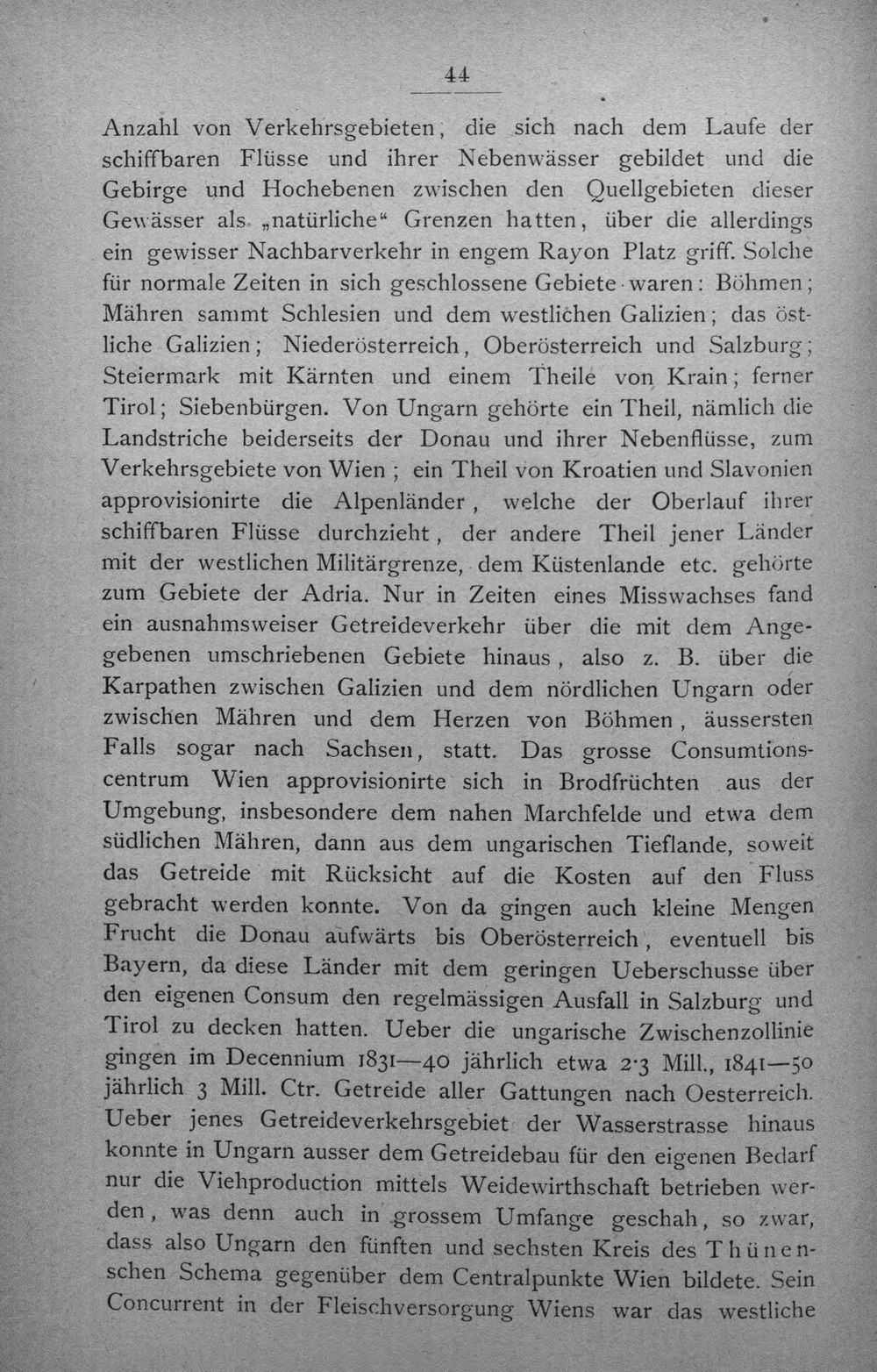 44

Anzahl von Verkehrsgebieten, die sich nach dem Laufe der schiffbaren Flüsse und ihrer Nebenwässer gebildet und die Gebirge und Hochebenen zwischen den Quellgebieten dieser Gewässer als „natürliche“ Grenzen hatten, über die allerdings ein gewisser Nachbarverkehr in engem Rayon Platz griff. Solche für normale Zeiten in sich geschlossene Gebiete waren: Böhmen; Mähren sammt Schlesien und dem westlichen Galizien; das östliche Galizien; Niederösterreich, Oberösterreich und Salzburg; Steiermark mit Kärnten und einem Theile von Krain; ferner Tirol; Siebenbürgen. Von Ungarn gehörte ein Theil, nämlich die Landstriche beiderseits der Donau und ihrer Nebenflüsse, zum Verkehrsgebiete von Wien; ein Theil von Kroatien und Slavonien approvisionirte die Alpenländer, welche der Oberlauf ihrer schiffbaren Flüsse durchzieht, der andere Theil jener Länder mit der westlichen Militärgrenze, dem Küstenlande etc. gehörte zum Gebiete der Adria. Nur in Zeiten eines Misswachses fand ein ausnahmsweiser Getreideverkehr über die mit dem Angegebenen umschriebenen Gebiete hinaus, also z. B. über die Karpathen zwischen Galizien und dem nördlichen Ungarn oder zwischen Mähren und dem Herzen von Böhmen, äussersten Falls sogar nach Sachsen, statt. Das grosse Consumtionscentrum Wien approvisionirte sich in Brodfrüchten aus der Umgebung, insbesondere dem nahen Marchfelde und etwa dem südlichen Mähren, dann aus dem ungarischen Tieflande, soweit das Getreide mit Rücksicht auf die Kosten auf den Fluss gebracht werden konnte. Von da gingen auch kleine Mengen Frucht die Donau aufwärts bis Oberösterreich, eventuell bis Bayern, da diese Länder mit dem geringen Ueberschusse über den eigenen Consum den regelmässigen Ausfall in Salzburg und Tirol zu decken hatten. Ueber die ungarische Zwischenzollinie gingen im Decennium 1831—40 jährlich etwa 2·3 Mill., 1841—50 jährlich 3 Mill. Ctr. Getreide aller Gattungen nach Oesterreich. Ueber jenes Getreideverkehrsgebiet der Wasserstrasse hinaus konnte in Ungarn ausser dem Getreidebau für den eigenen Bedarf nur die Viehproduction mittels Weidewirthschaft betrieben werden, was denn auch in grossem Umfange geschah, so zwar, dass also Ungarn den fünften und sechsten Kreis des Thünenschen Schema gegenüber dem Centralpunkte Wien bildete. Sein Concurrent in der Fleischversorgung Wiens war das westliche